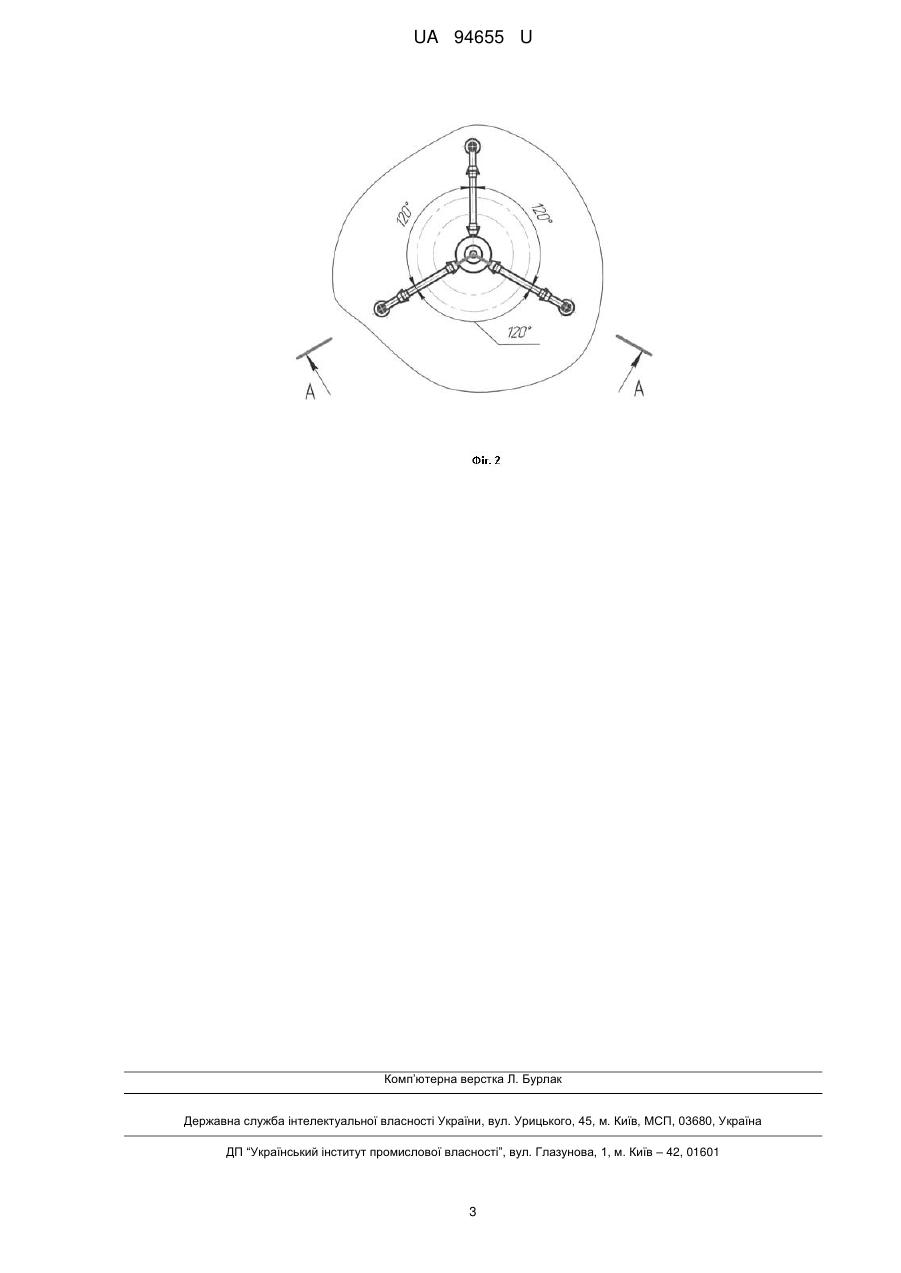 UA 94655 U

120°

120°

120°

A

A

Фіг. 2

Комп'ютерна верстка Л. Бурлак

Державна служба інтелектуальної власності України, вул. Урицького, 45, м. Київ, МСП, 03680, Україна

ДП "Український інститут промислової власності", вул. Глазунова, 1, м. Київ – 42, 01601

3